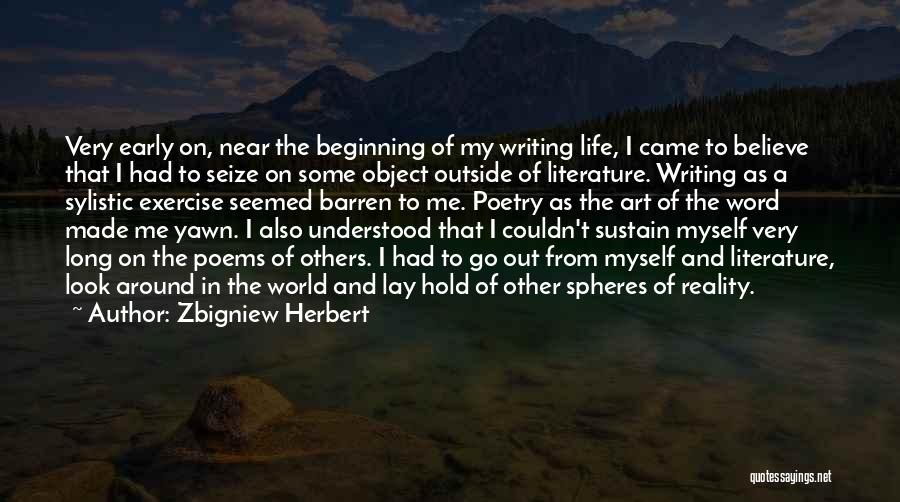 Very early on, near the beginning of my writing life, I came to believe that I had to seize on some object outside of literature. Writing as a sylistic exercise seemed barren to me. Poetry as the art of the word made me yawn. I also understood that I couldn't sustain myself very long on the poems of others. I had to go out from myself and literature, look around in the world and lay hold of other spheres of reality.

~ Author: Zbigniew Herbert

quotessayings.net